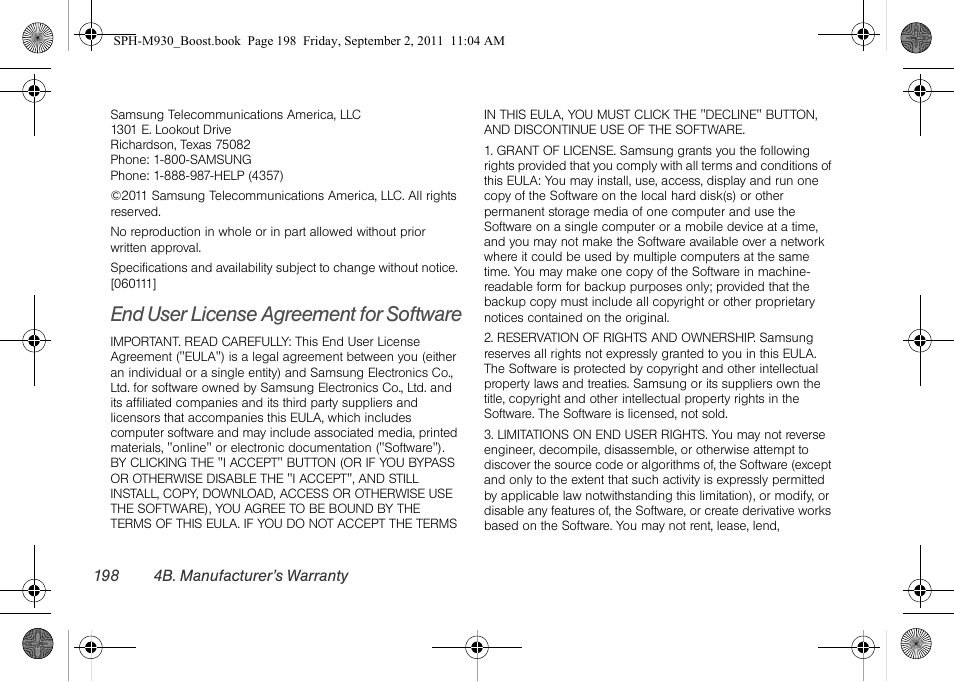 SPH-M930_Boost.book Page 198 Friday, September 2, 2011 11:04 AM

Samsung Telecommunications America, LLC
1301 E. Lookout Drive
Richardson, Texas 75082
Phone: 1-800-SAMSUNG
Phone: 1-888-987-HELP (4357)

©2011 Samsung Telecommunications America, LLC. All rights reserved.

No reproduction in whole or in part allowed without prior written approval.

Specifications and availability subject to change without notice. [060111]

End User License Agreement for Software

IMPORTANT. READ CAREFULLY: This End User License Agreement ("EULA") is a legal agreement between you (either an individual or a single entity) and Samsung Electronics Co., Ltd. for software owned by Samsung Electronics Co., Ltd. and its affiliated companies and its third party suppliers and licensors that accompanies this EULA, which includes computer software and may include associated media, printed materials, "online" or electronic documentation ("Software"). BY CLICKING THE "I ACCEPT" BUTTON (OR IF YOU BYPASS OR OTHERWISE DISABLE THE "I ACCEPT", AND STILL INSTALL, COPY, DOWNLOAD, ACCESS OR OTHERWISE USE THE SOFTWARE), YOU AGREE TO BE BOUND BY THE TERMS OF THIS EULA. IF YOU DO NOT ACCEPT THE TERMS IN THIS EULA, YOU MUST CLICK THE "DECLINE" BUTTON, AND DISCONTINUE USE OF THE SOFTWARE.

1. GRANT OF LICENSE. Samsung grants you the following rights provided that you comply with all terms and conditions of this EULA: You may install, use, access, display and run one copy of the Software on the local hard disk(s) or other permanent storage media of one computer and use the Software on a single computer or a mobile device at a time, and you may not make the Software available over a network where it could be used by multiple computers at the same time. You may make one copy of the Software in machine-readable form for backup purposes only; provided that the backup copy must include all copyright or other proprietary notices contained on the original.

2. RESERVATION OF RIGHTS AND OWNERSHIP. Samsung reserves all rights not expressly granted to you in this EULA. The Software is protected by copyright and other intellectual property laws and treaties. Samsung or its suppliers own the title, copyright and other intellectual property rights in the Software. The Software is licensed, not sold.

3. LIMITATIONS ON END USER RIGHTS. You may not reverse engineer, decompile, disassemble, or otherwise attempt to discover the source code or algorithms of, the Software (except and only to the extent that such activity is expressly permitted by applicable law notwithstanding this limitation), or modify, or disable any features of, the Software, or create derivative works based on the Software. You may not rent, lease, lend,

198 4B. Manufacturer's Warranty